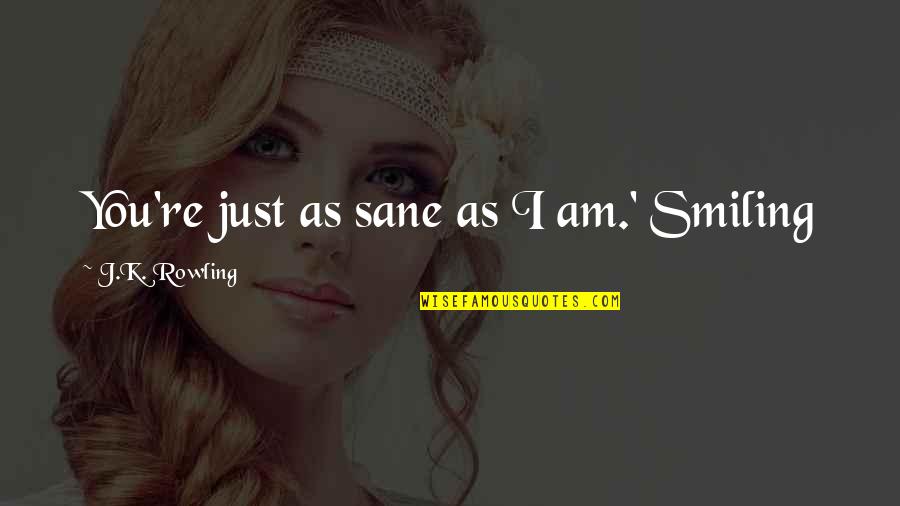 You're just as sane as I am.' Smiling

~ J.K. Rowling

WISEFAMOUSQUOTES.COM